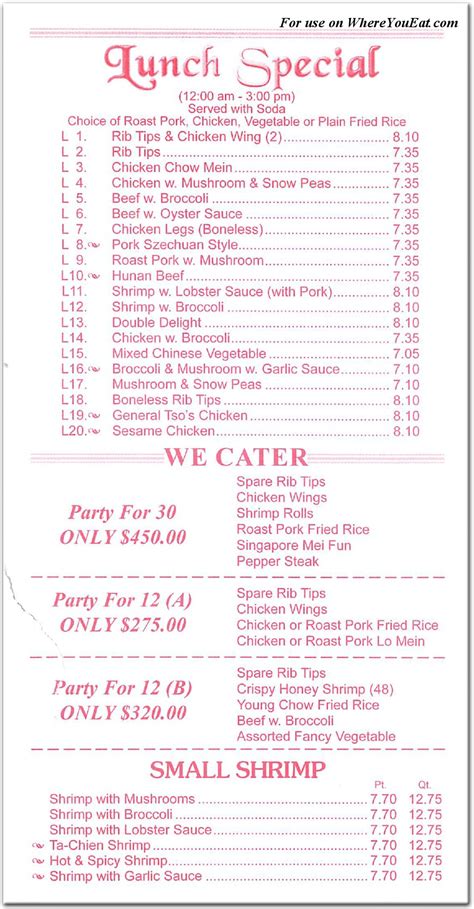 For use on WhereYouEat.com

Lunch Special

(12:00 am - 3:00 pm)
Served with Soda
Choice of Roast Pork, Chicken, Vegetable or Plain Fried Rice

L 1. Rib Tips & Chicken Wing (2) 8.10
L 2. Rib Tips 7.35
L 3. Chicken Chow Mein 7.35
L 4. Chicken w. Mushroom & Snow Peas 7.35
L 5. Beef w. Broccoli 7.35
L 6. Beef w. Oyster Sauce 7.35
L 7. Chicken Legs (Boneless) 7.35
L 8. Pork Szechuan Style 7.35
L 9. Roast Pork w. Mushroom 7.35
L10. Hunan Beef 7.35
L11. Shrimp w. Lobster Sauce (with Pork) 8.10
L12. Shrimp w. Broccoli 8.10
L13. Double Delight 8.10
L14. Chicken w. Broccoli 7.35
L15. Mixed Chinese Vegetable 7.05
L16. Broccoli & Mushroom w. Garlic Sauce 7.10
L17. Mushroom & Snow Peas 7.10
L18. Boneless Rib Tips 8.10
L19. General Tso's Chicken 8.10
L20. Sesame Chicken 8.10

WE CATER

Party For 30
ONLY $450.00

Spare Rib Tips
Chicken Wings
Shrimp Rolls
Roast Pork Fried Rice
Singapore Mei Fun
Pepper Steak

Party For 12 (A)
ONLY $275.00

Spare Rib Tips
Chicken Wings
Chicken or Roast Pork Fried Rice
Chicken or Roast Pork Lo Mein

Party For 12 (B)
ONLY $320.00

Spare Rib Tips
Crispy Honey Shrimp (48)
Young Chow Fried Rice
Beef w. Broccoli
Assorted Fancy Vegetable

SMALL SHRIMP

| | Pt. | Qt. |
|---|---|---|
| Shrimp with Mushrooms | 7.70 | 12.75 |
| Shrimp with Broccoli | 7.70 | 12.75 |
| Shrimp with Lobster Sauce | 7.70 | 12.75 |
| Ta-Chien Shrimp | 7.70 | 12.75 |
| Hot & Spicy Shrimp | 7.70 | 12.75 |
| Shrimp with Garlic Sauce | 7.70 | 12.75 |